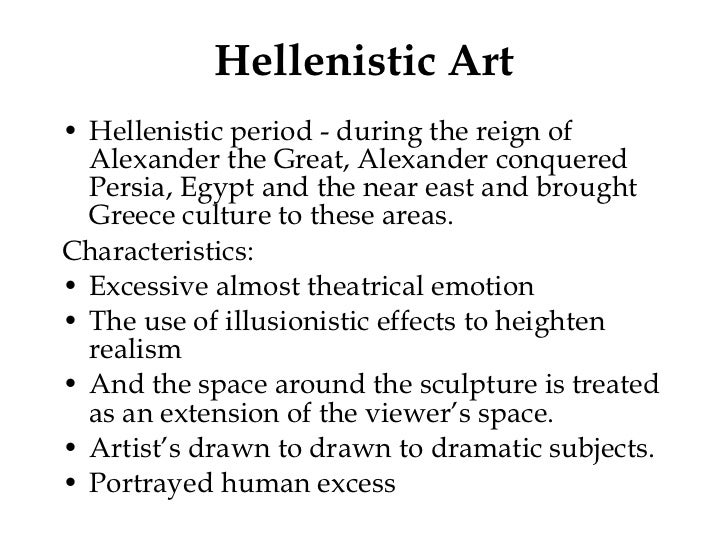 Hellenistic Art

• Hellenistic period - during the reign of Alexander the Great, Alexander conquered Persia, Egypt and the near east and brought Greece culture to these areas.

Characteristics:

• Excessive almost theatrical emotion
• The use of illusionistic effects to heighten realism
• And the space around the sculpture is treated as an extension of the viewer's space.
• Artist's drawn to drawn to dramatic subjects.
• Portrayed human excess